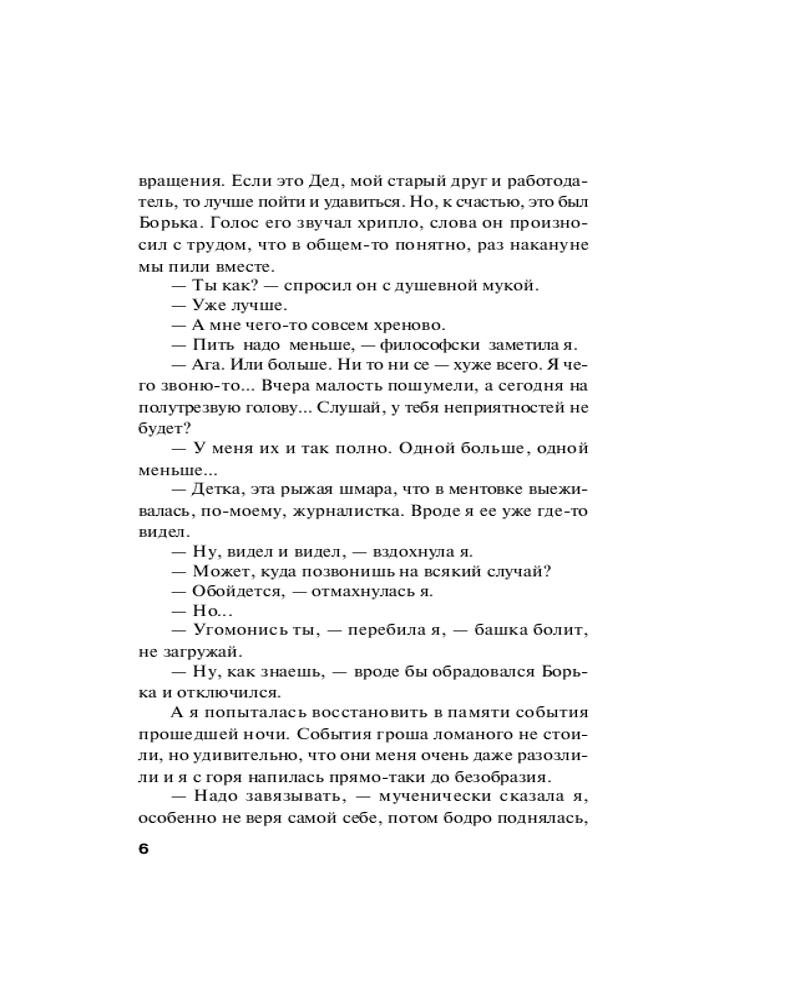 вращения. Если это Дед, мой старый друг и работодатель, то лучше пойти и удавиться. Но, к счастью, это был Борька. Голос его звучал хрипло, слова он произносил с трудом, что в общем-то понятно, раз накануне мы пили вместе.

— Ты как? — спросил он с душевной мукой.

— Уже лучше.

— А мне чего-то совсем хреново.

— Пить надо меньше, — философски заметила я.

— Ага. Или больше. Ни то ни се — хуже всего. Я чего звоню-то... Вчера малость пошумели, а сегодня на полутрезвую голову... Слушай, у тебя неприятностей не будет?

— У меня их и так полно. Одной больше, одной меньше...

— Детка, эта рыжая шмара, что в ментовке выеживалась, по-моему, журналистка. Вроде я ее уже где-то видел.

— Ну, видел и видел, — вздохнула я.

— Может, куда позвонишь на всякий случай?

— Обойдется, — отмахнулась я.

— Но...

— Угомонись ты, — перебила я, — башка болит, не загружай.

— Ну, как знаешь, — вроде бы обрадовался Борька и отключился.

А я попыталась восстановить в памяти события прошедшей ночи. События гроша ломаного не стоили, но удивительно, что они меня очень даже разозлили и я с горя напилась прямо-таки до безобразия.

— Надо завязывать, — мученически сказала я, особенно не веря самой себе, потом бодро поднялась,

6